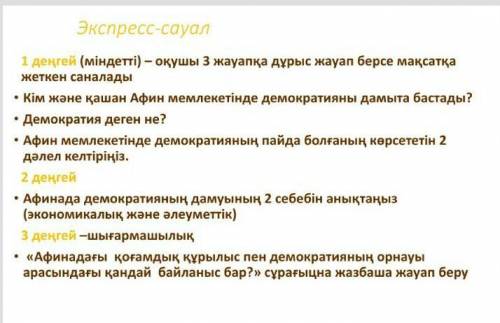 Экспресс-сауал

1 деңгей (міндетті) – оқушы 3 жауапқа дұрыс жауап берсе мақсатқа жеткен саналады

• Кім және қашан Афин мемлекетінде демократияны дамыта бастады?

• Демократия деген не?

• Афин мемлекетінде демократияның пайда болғаның көрсететін 2 дәлел келтіріңіз.

2 деңгей

• Афинада демократияның дамуының 2 себебін анықтаңыз (экономикалық және әлеуметтік)

3 деңгей –шығармашылық

• «Афинадағы қоғамдық құрылыс пен демократияның орнауы арасындағы қандай байланыс бар?» сұрағыцна жазбаша жауап беру